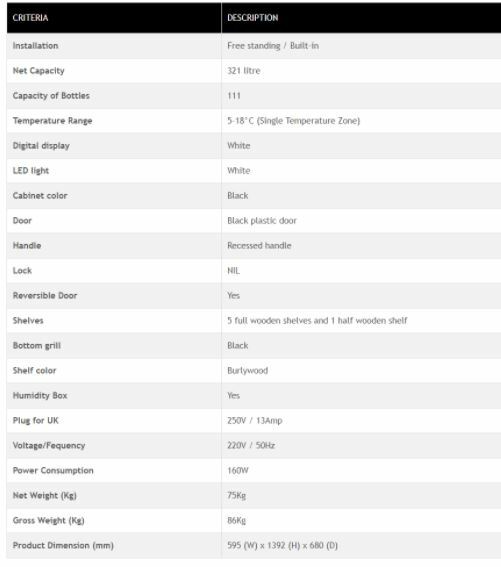 | CRITERIA | DESCRIPTION |
|---|---|
| Installation | Free standing / Built-in |
| Net Capacity | 321 litre |
| Capacity of Bottles | 111 |
| Temperature Range | 5-18°C (Single Temperature Zone) |
| Digital display | White |
| LED light | White |
| Cabinet color | Black |
| Door | Black plastic door |
| Handle | Recessed handle |
| Lock | NIL |
| Reversible Door | Yes |
| Shelves | 5 full wooden shelves and 1 half wooden shelf |
| Bottom grill | Black |
| Shelf color | Burlywood |
| Humidity Box | Yes |
| Plug for UK | 250V / 13Amp |
| Voltage/Fequency | 220V / 50Hz |
| Power Consumption | 160W |
| Net Weight (Kg) | 75Kg |
| Gross Weight (Kg) | 86Kg |
| Product Dimension (mm) | 595 (W) x 1392 (H) x 680 (D) |